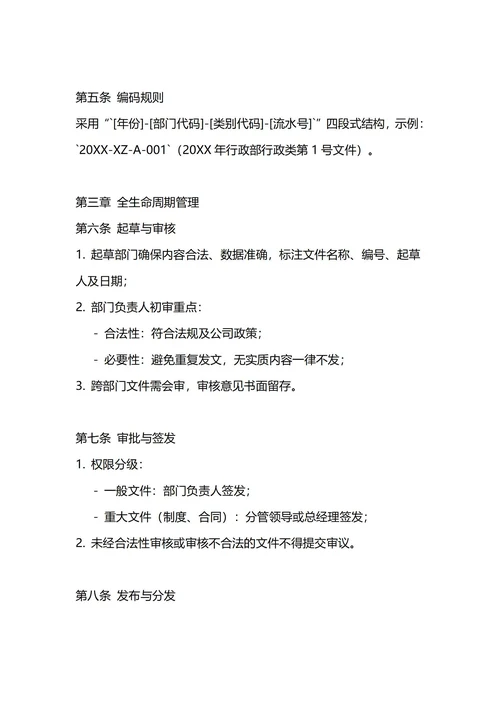 第五条 编码规则

采用“`[年份]-[部门代码]-[类别代码]-[流水号]`”四段式结构，示例：`20XX-XZ-A-001`（20XX 年行政部行政类第 1 号文件）。

第三章 全生命周期管理

第六条 起草与审核

1. 起草部门确保内容合法、数据准确，标注文件名称、编号、起草人及日期；

2. 部门负责人初审重点：

- 合法性：符合法规及公司政策；

- 必要性：避免重复发文，无实质内容一律不发；

3. 跨部门文件需会审，审核意见书面留存。

第七条 审批与签发

1. 权限分级：

- 一般文件：部门负责人签发；

- 重大文件（制度、合同）：分管领导或总经理签发；

2. 未经合法性审核或审核不合法的文件不得提交审议。

第八条 发布与分发